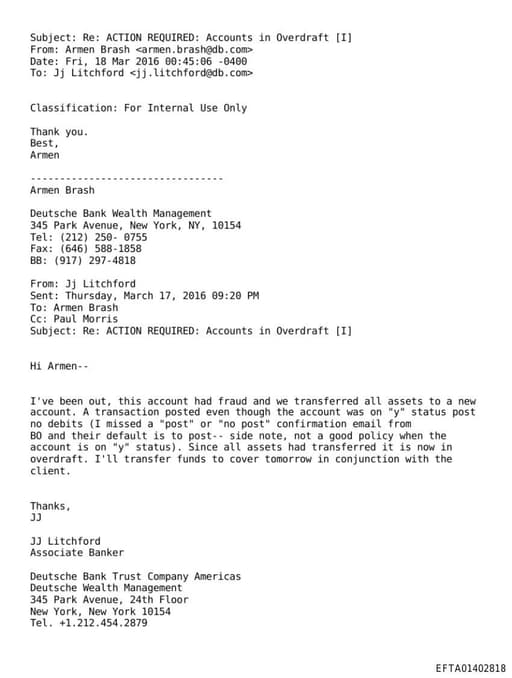 Subject: Re: ACTION REQUIRED: Accounts in Overdraft [I]
From: Armen Brash <armen.brash@db.com>
Date: Fri, 18 Mar 2016 00:45:06 -0400
To: Jj Litchford <jj.litchford@db.com>

Classification: For Internal Use Only

Thank you.
Best,
Armen

--------------------------------
Armen Brash

Deutsche Bank Wealth Management
345 Park Avenue, New York, NY, 10154
Tel: (212) 250- 0755
Fax: (646) 588-1858
BB: (917) 297-4818

From: Jj Litchford
Sent: Thursday, March 17, 2016 09:20 PM
To: Armen Brash
Cc: Paul Morris
Subject: Re: ACTION REQUIRED: Accounts in Overdraft [I]

Hi Armen--

I've been out, this account had fraud and we transferred all assets to a new account. A transaction posted even though the account was on "y" status post no debits (I missed a "post" or "no post" confirmation email from BO and their default is to post-- side note, not a good policy when the account is on "y" status). Since all assets had transferred it is now in overdraft. I'll transfer funds to cover tomorrow in conjunction with the client.

Thanks,
JJ

JJ Litchford
Associate Banker

Deutsche Bank Trust Company Americas
Deutsche Wealth Management
345 Park Avenue, 24th Floor
New York, New York 10154
Tel. +1.212.454.2879

EFTA01402818